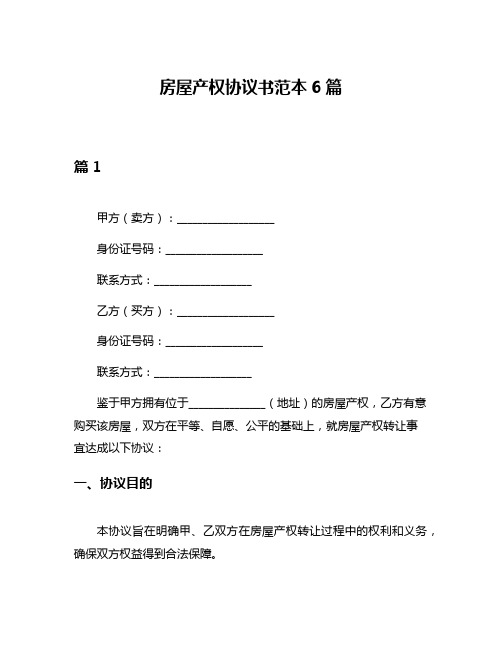 房屋产权协议书范本 6 篇

篇 1

甲方（卖方）：__________________

身份证号码：__________________

联系方式：__________________

乙方（买方）：__________________

身份证号码：__________________

联系方式：__________________

鉴于甲方拥有位于______________（地址）的房屋产权，乙方有意购买该房屋，双方在平等、自愿、公平的基础上，就房屋产权转让事宜达成以下协议：

一、协议目的

本协议旨在明确甲、乙双方在房屋产权转让过程中的权利和义务，确保双方权益得到合法保障。